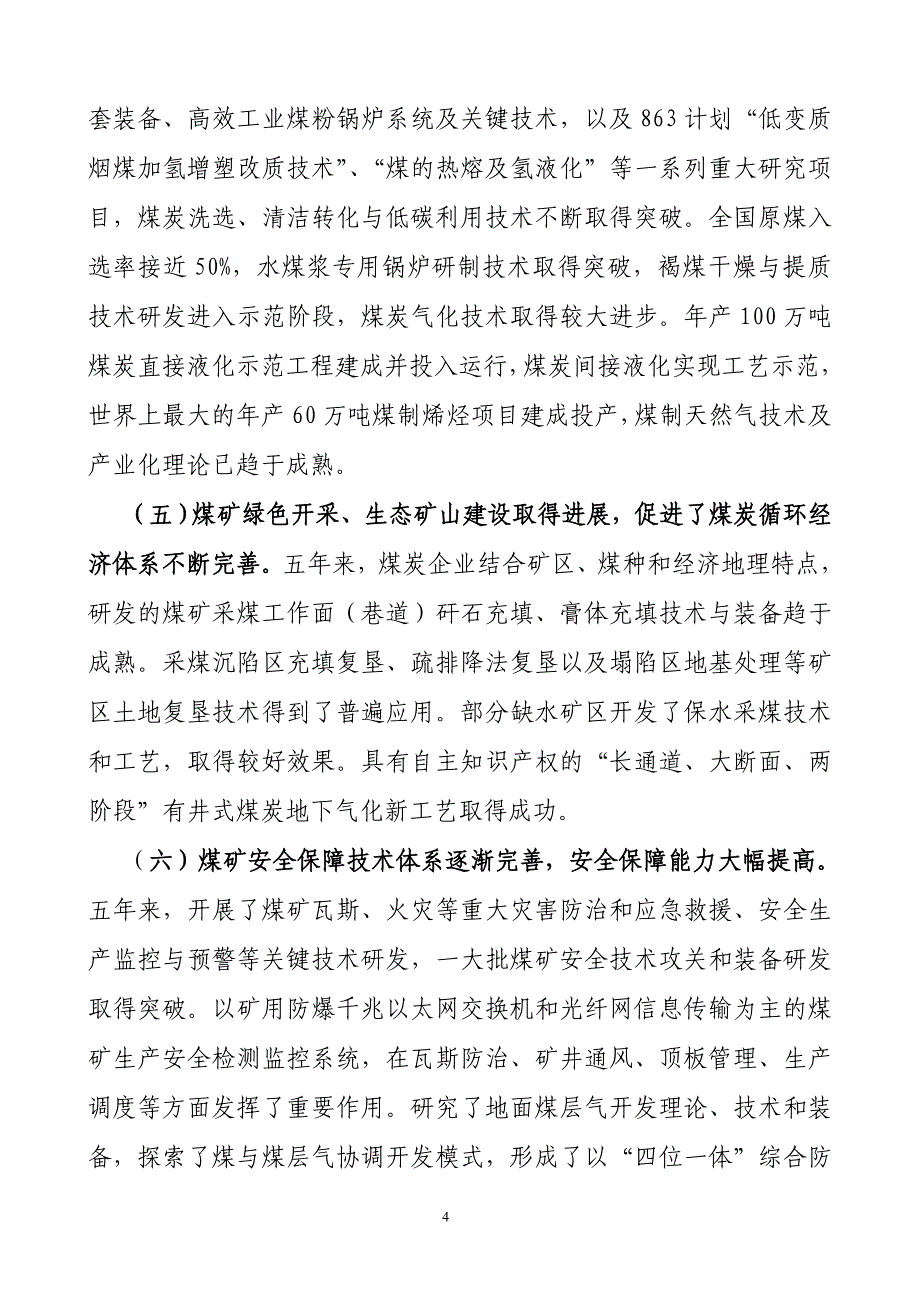 套装备、高效工业煤粉锅炉系统及关键技术，以及 863 计划“低变质烟煤加氢增塑改质技术”、“煤的热熔及氢液化”等一系列重大研究项目，煤炭洗选、清洁转化与低碳利用技术不断取得突破。全国原煤入选率接近 50%，水煤浆专用锅炉研制技术取得突破，褐煤干燥与提质技术研发进入示范阶段，煤炭气化技术取得较大进步。年产 100 万吨煤炭直接液化示范工程建成并投入运行，煤炭间接液化实现工艺示范，世界上最大的年产 60 万吨煤制烯烃项目建成投产，煤制天然气技术及产业化理论已趋于成熟。

（五）煤矿绿色开采、生态矿山建设取得进展，促进了煤炭循环经济体系不断完善。五年来，煤炭企业结合矿区、煤种和经济地理特点，研发的煤矿采煤工作面（巷道）矸石充填、膏体充填技术与装备趋于成熟。采煤沉陷区充填复垦、疏排降法复垦以及塌陷区地基处理等矿区土地复垦技术得到了普遍应用。部分缺水矿区开发了保水采煤技术和工艺，取得较好效果。具有自主知识产权的“长通道、大断面、两阶段”有井式煤炭地下气化新工艺取得成功。

（六）煤矿安全保障技术体系逐渐完善，安全保障能力大幅提高。五年来，开展了煤矿瓦斯、火灾等重大灾害防治和应急救援、安全生产监控与预警等关键技术研发，一大批煤矿安全技术攻关和装备研发取得突破。以矿用防爆千兆以太网交换机和光纤网信息传输为主的煤矿生产安全检测监控系统，在瓦斯防治、矿井通风、顶板管理、生产调度等方面发挥了重要作用。研究了地面煤层气开发理论、技术和装备，探索了煤与煤层气协调开发模式，形成了以“四位一体”综合防

4